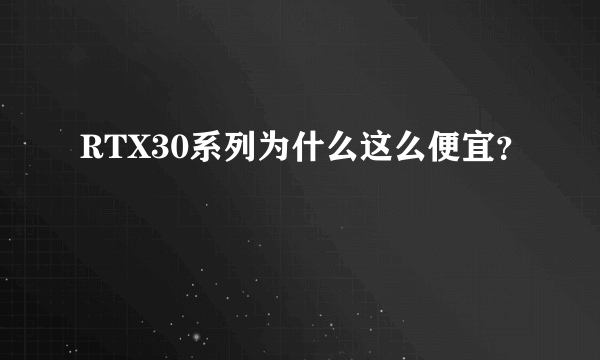 RTX30系列为什么这么便宜?